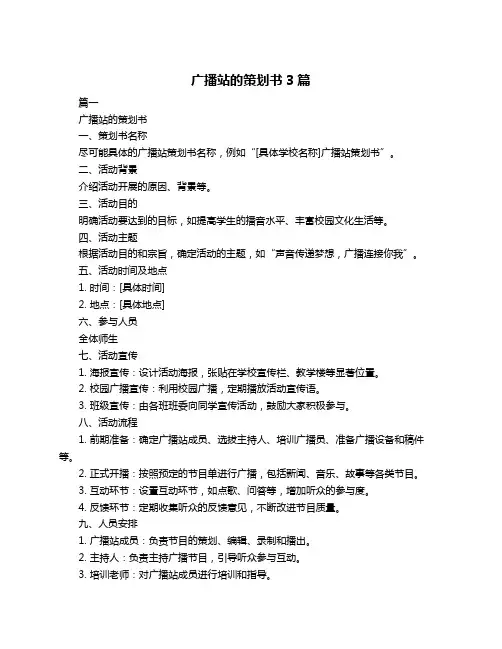 广播站的策划书 3 篇

篇一

广播站的策划书

一、策划书名称

尽可能具体的广播站策划书名称，例如“[具体学校名称]广播站策划书”。

二、活动背景

介绍活动开展的原因、背景等。

三、活动目的

明确活动要达到的目标，如提高学生的播音水平、丰富校园文化生活等。

四、活动主题

根据活动目的和宗旨，确定活动的主题，如“声音传递梦想，广播连接你我”。

五、活动时间及地点

1. 时间：[具体时间]

2. 地点：[具体地点]

六、参与人员

全体师生

七、活动宣传

1. 海报宣传：设计活动海报，张贴在学校宣传栏、教学楼等显著位置。

2. 校园广播宣传：利用校园广播，定期播放活动宣传语。

3. 班级宣传：由各班班委向同学宣传活动，鼓励大家积极参与。

八、活动流程

1. 前期准备：确定广播站成员、选拔主持人、培训广播员、准备广播设备和稿件等。

2. 正式开播：按照预定的节目单进行广播，包括新闻、音乐、故事等各类节目。

3. 互动环节：设置互动环节，如点歌、问答等，增加听众的参与度。

4. 反馈环节：定期收集听众的反馈意见，不断改进节目质量。

九、人员安排

1. 广播站成员：负责节目的策划、编辑、录制和播出。

2. 主持人：负责主持广播节目，引导听众参与互动。

3. 培训老师：对广播站成员进行培训和指导。